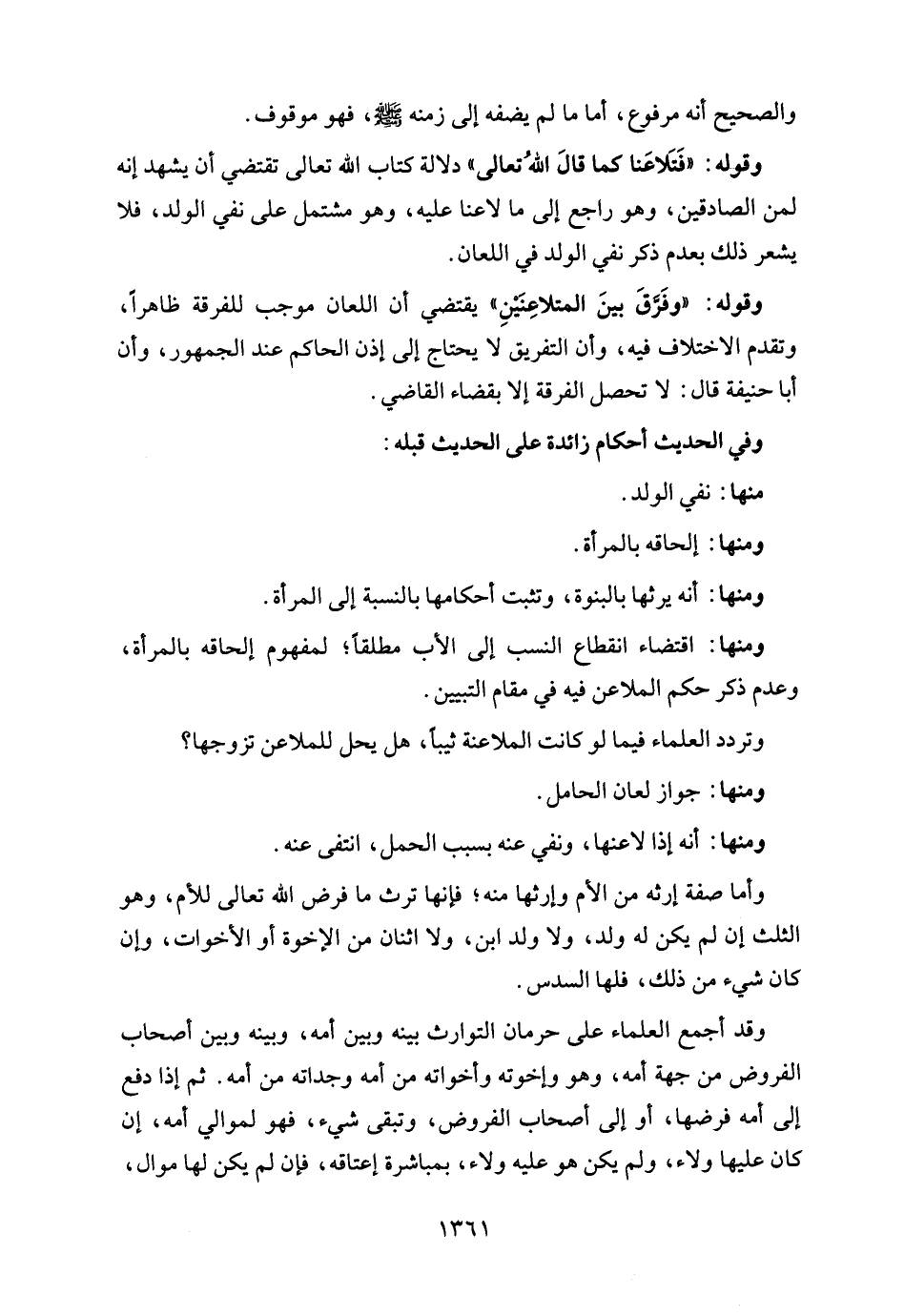 والصحيح أنه مرفوع، أما ما لم يضفه إلى زمنه ﷺ، فهو موقوف.

وقوله: «فَتَلاعَنا كما قالَ اللهُ تعالى» دلالة كتاب الله تعالى تقتضي أن يشهد إنه لمن الصادقين، وهو راجع إلى ما لاعنا عليه، وهو مشتمل على نفي الولد، فلا يشعر ذلك بعدم ذكر نفي الولد في اللعان.

وقوله: «وفَرَّقَ بينَ المتلاعِنَيْنِ» يقتضي أن اللعان موجب للفرقة ظاهراً، وتقدم الاختلاف فيه، وأن التفريق لا يحتاج إلى إذن الحاكم عند الجمهور، وأن أبا حنيفة قال: لا تحصل الفرقة إلا بقضاء القاضي.

وفي الحديث أحكام زائدة على الحديث قبله:

منها: نفي الولد.

ومنها: إلحاقه بالمرأة.

ومنها: أنه يرثها بالبنوة، وتثبت أحكامها بالنسبة إلى المرأة.

ومنها: اقتضاء انقطاع النسب إلى الأب مطلقاً؛ لمفهوم إلحاقه بالمرأة، وعدم ذكر حكم الملاعن فيه في مقام التبيين.

وتردد العلماء فيما لو كانت الملاعنة ثيباً، هل يحل للملاعن تزوجها؟

ومنها: جواز لعان الحامل.

ومنها: أنه إذا لاعنها، ونفي عنه بسبب الحمل، انتفى عنه.

وأما صفة إرثه من الأم وإرثها منه؛ فإنها ترث ما فرض الله تعالى للأم، وهو الثلث إن لم يكن له ولد، ولا ولد ابن، ولا اثنان من الإخوة أو الأخوات، وإن كان شيء من ذلك، فلها السدس.

وقد أجمع العلماء على حرمان التوارث بينه وبين أمه، وبينه وبين أصحاب الفروض من جهة أمه، وهو وإخوته وأخواته من أمه وجداته من أمه. ثم إذا دفع إلى أمه فرضها، أو إلى أصحاب الفروض، وتبقى شيء، فهو لموالي أمه، إن كان عليها ولاء، ولم يكن هو عليه ولاء، بمباشرة إعتاقه، فإن لم يكن لها موال،

١٣٦١